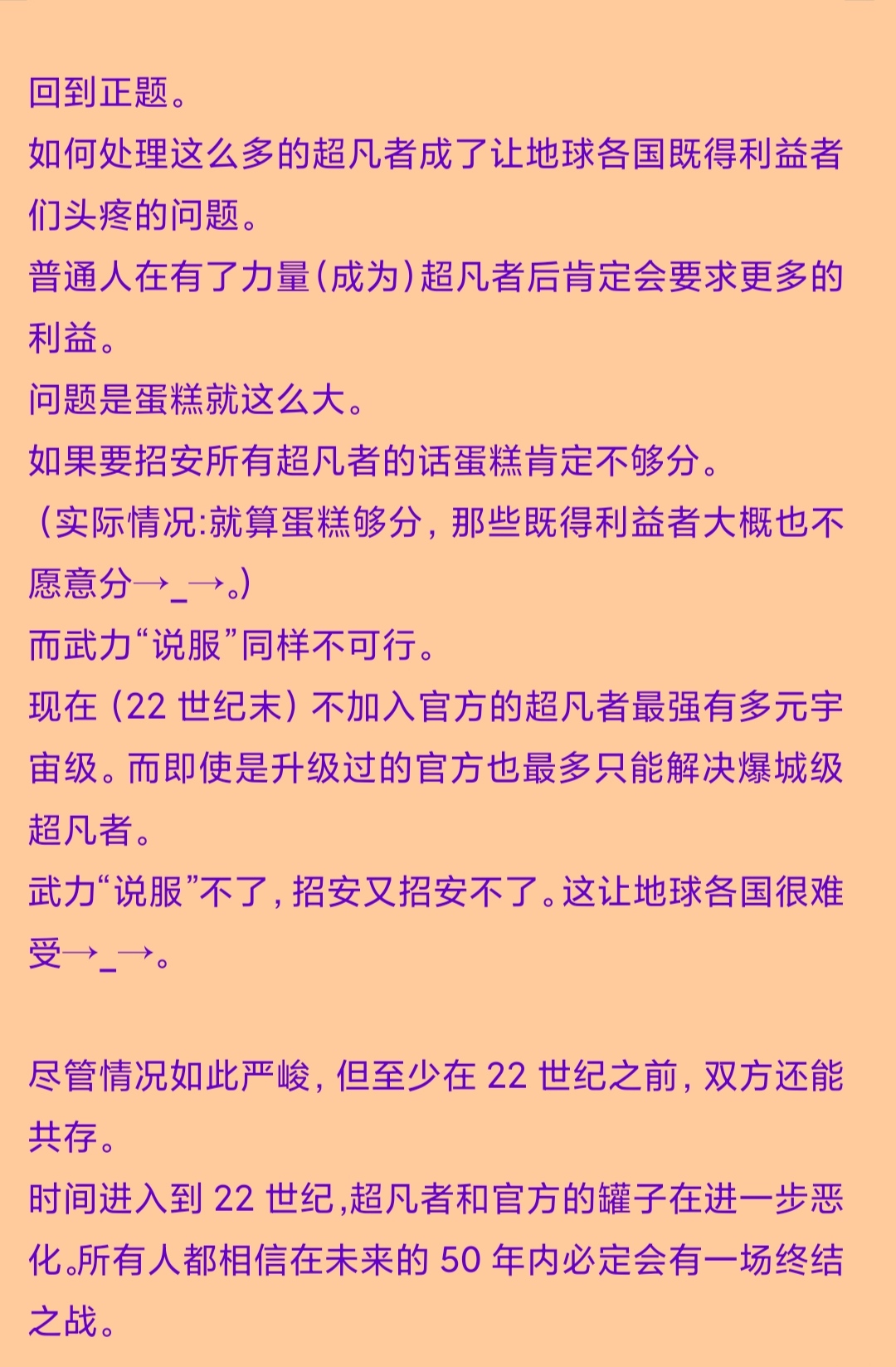 回到正题。
如何处理这么多的超凡者成了让地球各国既得利益者们头疼的问题。
普通人在有了力量(成为)超凡者后肯定会要求更多的利益。
问题是蛋糕就这么大。
如果要招安所有超凡者的话蛋糕肯定不够分。
（实际情况:就算蛋糕够分，那些既得利益者大概也不愿意分→_→。)
而武力“说服”同样不可行。
现在（22 世纪末）不加入官方的超凡者最强有多元宇宙级。而即使是升级过的官方也最多只能解决爆城级超凡者。
武力“说服”不了，招安又招安不了。这让地球各国很难受→_→。

尽管情况如此严峻，但至少在 22 世纪之前，双方还能共存。
时间进入到 22 世纪，超凡者和官方的罐子在进一步恶化。所有人都相信在未来的 50 年内必定会有一场终结之战。